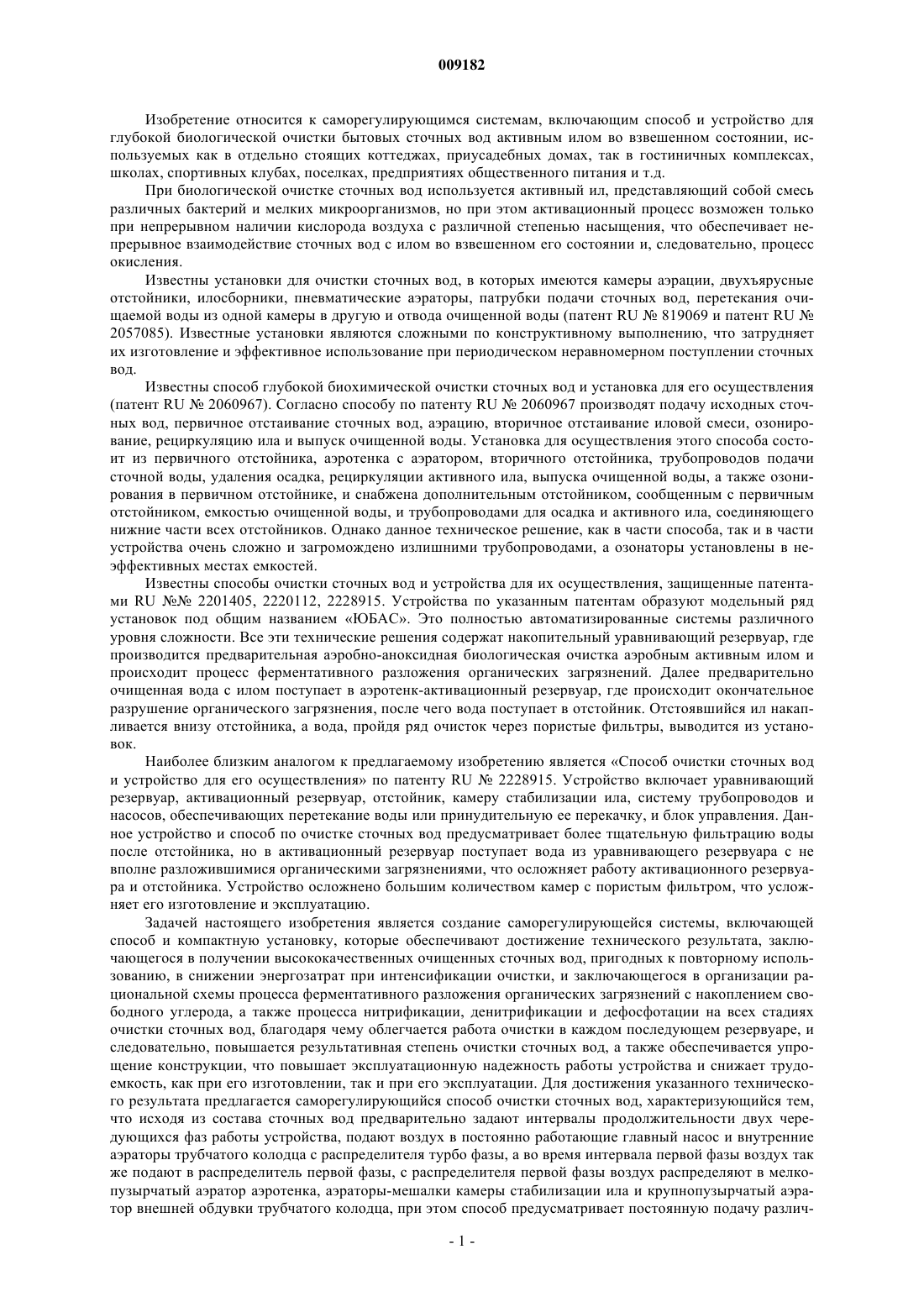 009182

Изобретение относится к саморегулирующимся системам, включающим способ и устройство для глубокой биологической очистки бытовых сточных вод активным илом во взвешенном состоянии, используемых как в отдельно стоящих коттеджах, приусадебных домах, так в гостиничных комплексах, школах, спортивных клубах, поселках, предприятиях общественного питания и т.д.

При биологической очистке сточных вод используется активный ил, представляющий собой смесь различных бактерий и мелких микроорганизмов, но при этом активационный процесс возможен только при непрерывном наличии кислорода воздуха с различной степенью насыщения, что обеспечивает непрерывное взаимодействие сточных вод с илом во взвешенном его состоянии и, следовательно, процесс окисления.

Известны установки для очистки сточных вод, в которых имеются камеры аэрации, двухъярусные отстойники, илосборники, пневматические аэраторы, патрубки подачи сточных вод, перетекания очищаемой воды из одной камеры в другую и отвода очищенной воды (патент RU № 819069 и патент RU № 2057085). Известные установки являются сложными по конструктивному выполнению, что затрудняет их изготовление и эффективное использование при периодическом неравномерном поступлении сточных вод.

Известны способ глубокой биохимической очистки сточных вод и установка для его осуществления (патент RU № 2060967). Согласно способу по патенту RU № 2060967 производят подачу исходных сточных вод, первичное отстаивание сточных вод, аэрацию, вторичное отстаивание иловой смеси, озонирование, рециркуляцию ила и выпуск очищенной воды. Установка для осуществления этого способа состоит из первичного отстойника, аэротенка с аэратором, вторичного отстойника, трубопроводов подачи сточной воды, удаления осадка, рециркуляции активного ила, выпуска очищенной воды, а также озонирования в первичном отстойнике, и снабжена дополнительным отстойником, сообщенным с первичным отстойником, емкостью очищенной воды, и трубопроводами для осадка и активного ила, соединяющего нижние части всех отстойников. Однако данное техническое решение, как в части способа, так и в части устройства очень сложно и загромождено излишними трубопроводами, а озонаторы установлены в неэффективных местах емкостей.

Известны способы очистки сточных вод и устройства для их осуществления, защищенные патентами RU №№ 2201405, 2220112, 2228915. Устройства по указанным патентам образуют модельный ряд установок под общим названием «ЮБАС». Это полностью автоматизированные системы различного уровня сложности. Все эти технические решения содержат накопительный уравнивающий резервуар, где производится предварительная аэробно-аноксидная биологическая очистка аэробным активным илом и происходит процесс ферментативного разложения органических загрязнений. Далее предварительно очищенная вода с илом поступает в аэротенк-активационный резервуар, где происходит окончательное разрушение органического загрязнения, после чего вода поступает в отстойник. Отстоявшийся ил накапливается внизу отстойника, а вода, пройдя ряд очисток через пористые фильтры, выводится из установок.

Наиболее близким аналогом к предлагаемому изобретению является «Способ очистки сточных вод и устройство для его осуществления» по патенту RU № 2228915. Устройство включает уравнивающий резервуар, активационный резервуар, отстойник, камеру стабилизации ила, систему трубопроводов и насосов, обеспечивающих перетекание воды или принудительную ее перекачку, и блок управления. Данное устройство и способ по очистке сточных вод предусматривает более тщательную фильтрацию воды после отстойника, но в активационный резервуар поступает вода из уравнивающего резервуара с не вполне разложившимися органическими загрязнениями, что осложняет работу активационного резервуара и отстойника. Устройство осложнено большим количеством камер с пористым фильтром, что усложняет его изготовление и эксплуатацию.

Задачей настоящего изобретения является создание саморегулирующейся системы, включающей способ и компактную установку, которые обеспечивают достижение технического результата, заключающегося в получении высококачественных очищенных сточных вод, пригодных к повторному использованию, в снижении энергозатрат при интенсификации очистки, и заключающегося в организации рациональной схемы процесса ферментативного разложения органических загрязнений с накоплением свободного углерода, а также процесса нитрификации, денитрификации и дефосфотации на всех стадиях очистки сточных вод, благодаря чему облегчается работа очистки в каждом последующем резервуаре, и следовательно, повышается результативная степень очистки сточных вод, а также обеспечивается упрощение конструкции, что повышает эксплуатационную надежность работы устройства и снижает трудоемкость, как при его изготовлении, так и при его эксплуатации. Для достижения указанного технического результата предлагается саморегулирующийся способ очистки сточных вод, характеризующийся тем, что исходя из состава сточных вод предварительно задают интервалы продолжительности двух чередующихся фаз работы устройства, подают воздух в постоянно работающие главный насос и внутренние аэраторы трубчатого колодца с распределителя турбо фазы, а во время интервала первой фазы воздух так же подают в распределитель первой фазы, с распределителя первой фазы воздух распределяют в мелкопузырчатый аэратор аэротенка, аэраторы-мешалки камеры стабилизации ила и крупнопузырчатый аэратор внешней обдувки трубчатого колодца, при этом способ предусматривает постоянную подачу различ-

- 1 -